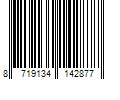 8 719134 142877